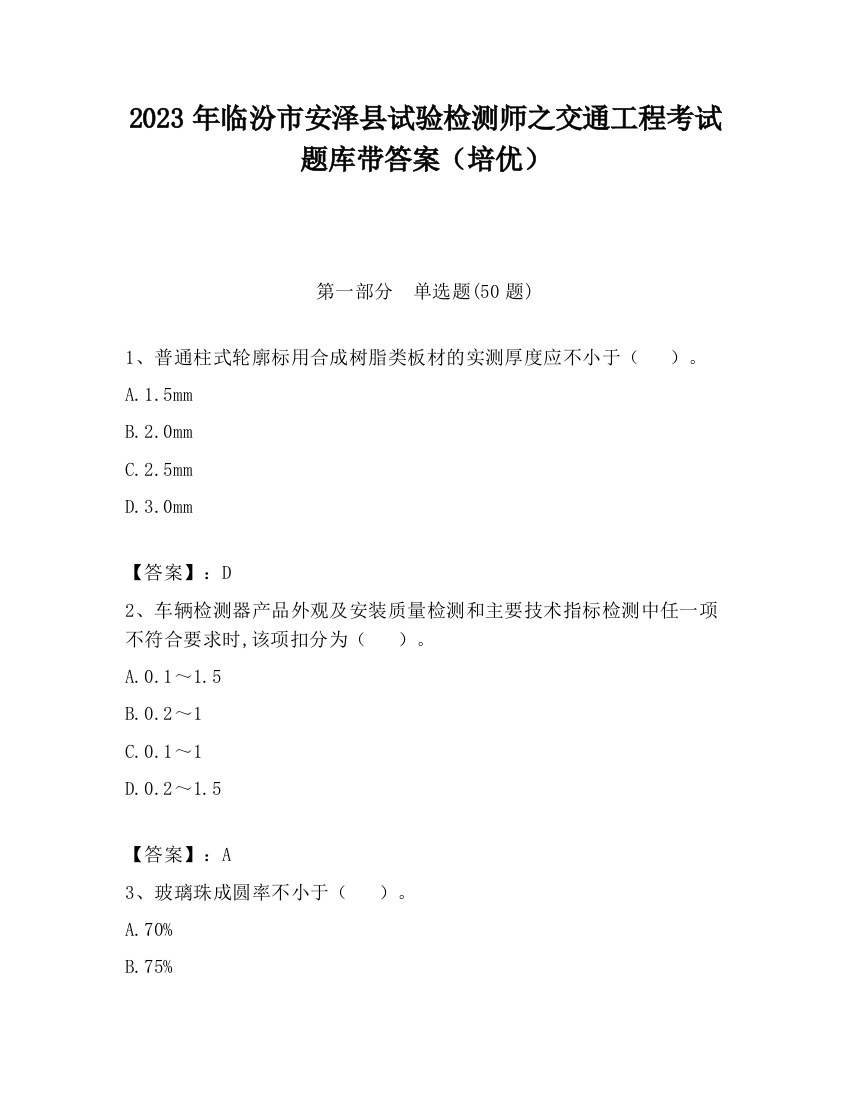 2023 年临汾市安泽县试验检测师之交通工程考试题库带答案（培优）

第一部分　单选题(50 题)

1、普通柱式轮廓标用合成树脂类板材的实测厚度应不小于（　　）。

A.1.5mm

B.2.0mm

C.2.5mm

D.3.0mm

【答案】：D

2、车辆检测器产品外观及安装质量检测和主要技术指标检测中任一项不符合要求时,该项扣分为（　　）。

A.0.1～1.5

B.0.2～1

C.0.1～1

D.0.2～1.5

【答案】：A

3、玻璃珠成圆率不小于（　　）。

A.70%

B.75%